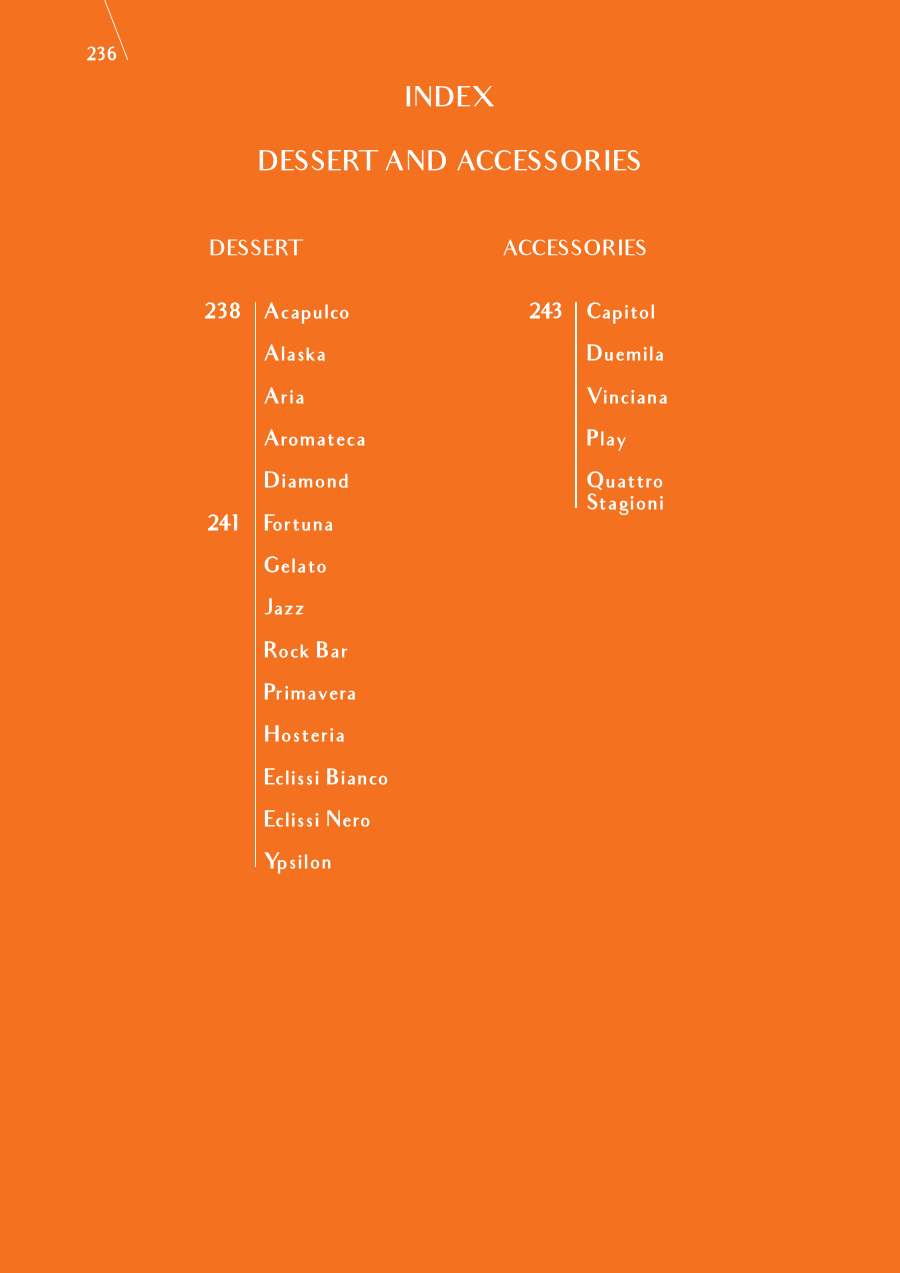 236

INDEX

DESSERT AND ACCESSORIES

DESSERT

238 Acapulco
Alaska
Aria
Aromateca
Diamond
241 Fortuna
Gelato
Jazz
Rock Bar
Primavera
Hosteria
Eclissi Bianco
Eclissi Nero
Ypsilon

ACCESSORIES

243 Capitol
Duemila
Vinciana
Play
Quattro Stagioni